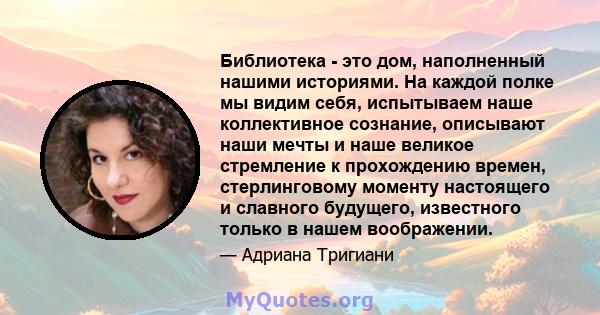 Библиотека - это дом, наполненный нашими историями. На каждой полке мы видим себя, испытываем наше коллективное сознание, описывают наши мечты и наше великое стремление к прохождению времен, стерлинговому моменту настоящего и славного будущего, известного только в нашем воображении.

— Адриана Тригиани

MyQuotes.org